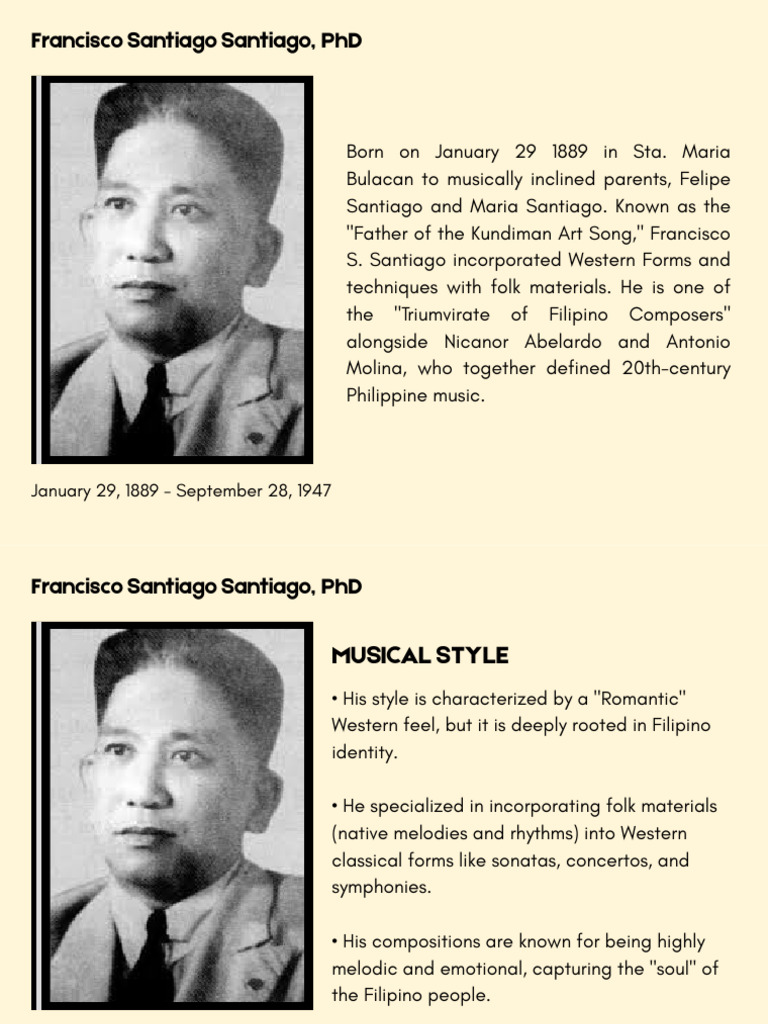 Francisco Santiago Santiago, PhD

Born on January 29 1889 in Sta. Maria Bulacan to musically inclined parents, Felipe Santiago and Maria Santiago. Known as the "Father of the Kundiman Art Song," Francisco S. Santiago incorporated Western Forms and techniques with folk materials. He is one of the "Triumvirate of Filipino Composers" alongside Nicanor Abelardo and Antonio Molina, who together defined 20th-century Philippine music.

January 29, 1889 - September 28, 1947

Francisco Santiago Santiago, PhD

MUSICAL STYLE

• His style is characterized by a "Romantic" Western feel, but it is deeply rooted in Filipino identity.

• He specialized in incorporating folk materials (native melodies and rhythms) into Western classical forms like sonatas, concertos, and symphonies.

• His compositions are known for being highly melodic and emotional, capturing the "soul" of the Filipino people.